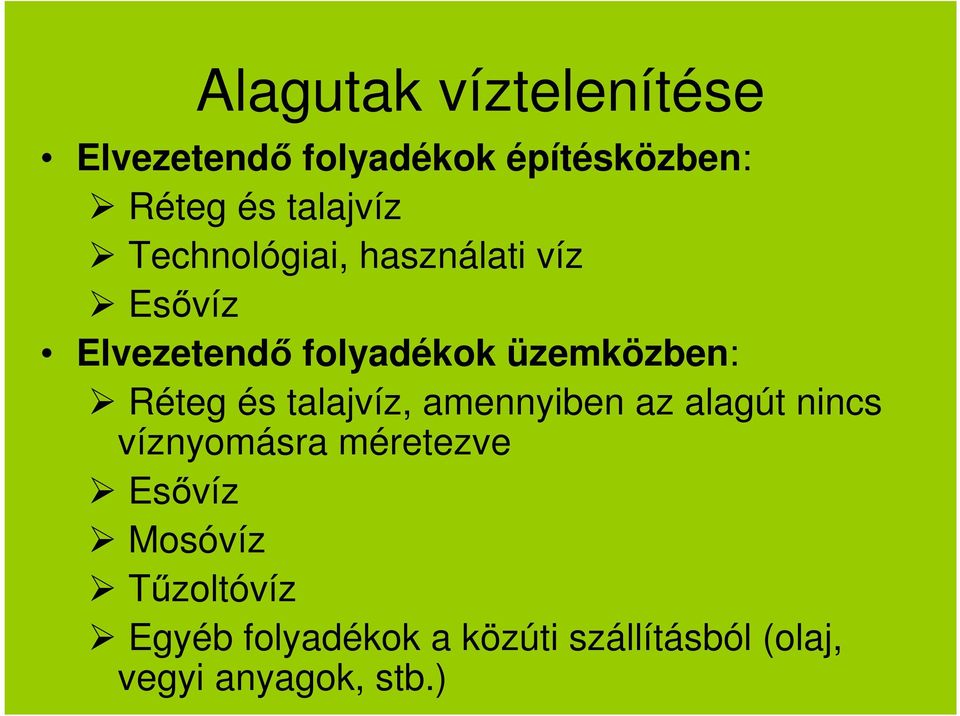 Alagutak víztelenítése

• Elvezetendő folyadékok építésközben:
➢ Réteg és talajvíz
➢ Technológiai, használati víz
➢ Esővíz
• Elvezetendő folyadékok üzemközben:
➢ Réteg és talajvíz, amennyiben az alagút nincs víznyomásra méretezve
➢ Esővíz
➢ Mosóvíz
➢ Tűzoltóvíz
➢ Egyéb folyadékok a közúti szállításból (olaj, vegyi anyagok, stb.)